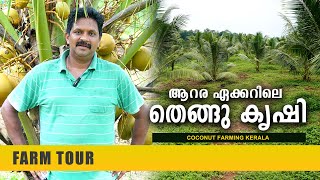 ആറര ഏക്കറിലെ
തെങ്ങു കൃഷി

COCONUT FARMING KERALA

FARM TOUR